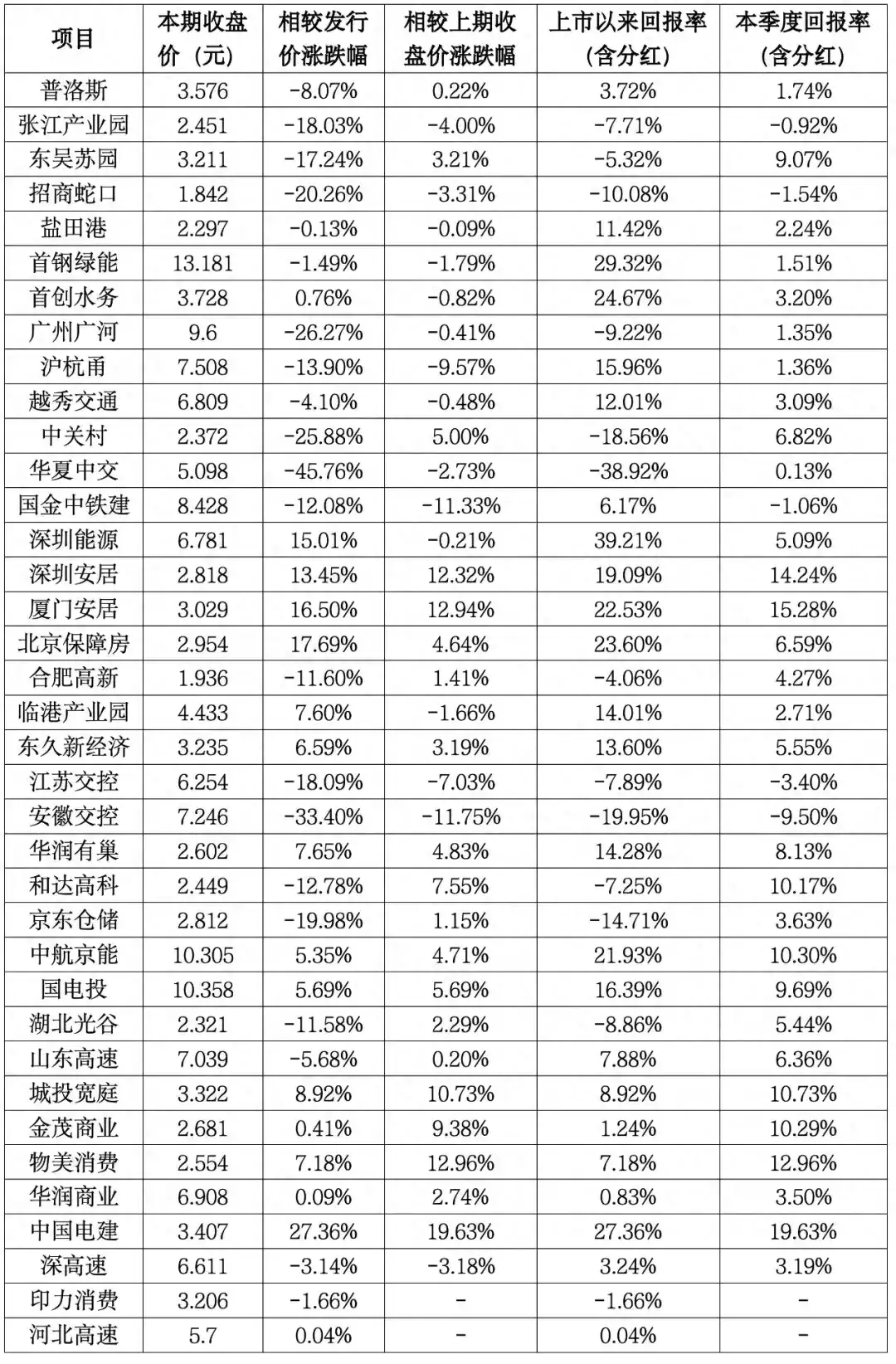 | 项目 | 本期收盘价（元） | 相较发行价涨跌幅 | 相较上期收盘价涨跌幅 | 上市以来回报率（含分红） | 本季度回报率（含分红） |
|---|---|---|---|---|---|
| 普洛斯 | 3.576 | -8.07% | 0.22% | 3.72% | 1.74% |
| 张江产业园 | 2.451 | -18.03% | -4.00% | -7.71% | -0.92% |
| 东吴苏园 | 3.211 | -17.24% | 3.21% | -5.32% | 9.07% |
| 招商蛇口 | 1.842 | -20.26% | -3.31% | -10.08% | -1.54% |
| 盐田港 | 2.297 | -0.13% | -0.09% | 11.42% | 2.24% |
| 首钢绿能 | 13.181 | -1.49% | -1.79% | 29.32% | 1.51% |
| 首创水务 | 3.728 | 0.76% | -0.82% | 24.67% | 3.20% |
| 广州广河 | 9.6 | -26.27% | -0.41% | -9.22% | 1.35% |
| 沪杭甬 | 7.508 | -13.90% | -9.57% | 15.96% | 1.36% |
| 越秀交通 | 6.809 | -4.10% | -0.48% | 12.01% | 3.09% |
| 中关村 | 2.372 | -25.88% | 5.00% | -18.56% | 6.82% |
| 华夏中交 | 5.098 | -45.76% | -2.73% | -38.92% | 0.13% |
| 国金中铁建 | 8.428 | -12.08% | -11.33% | 6.17% | -1.06% |
| 深圳能源 | 6.781 | 15.01% | -0.21% | 39.21% | 5.09% |
| 深圳安居 | 2.818 | 13.45% | 12.32% | 19.09% | 14.24% |
| 厦门安居 | 3.029 | 16.50% | 12.94% | 22.53% | 15.28% |
| 北京保障房 | 2.954 | 17.69% | 4.64% | 23.60% | 6.59% |
| 合肥高新 | 1.936 | -11.60% | 1.41% | -4.06% | 4.27% |
| 临港产业园 | 4.433 | 7.60% | -1.66% | 14.01% | 2.71% |
| 东久新经济 | 3.235 | 6.59% | 3.19% | 13.60% | 5.55% |
| 江苏交控 | 6.254 | -18.09% | -7.03% | -7.89% | -3.40% |
| 安徽交控 | 7.246 | -33.40% | -11.75% | -19.95% | -9.50% |
| 华润有巢 | 2.602 | 7.65% | 4.83% | 14.28% | 8.13% |
| 和达高科 | 2.449 | -12.78% | 7.55% | -7.25% | 10.17% |
| 京东仓储 | 2.812 | -19.98% | 1.15% | -14.71% | 3.63% |
| 中航京能 | 10.305 | 5.35% | 4.71% | 21.93% | 10.30% |
| 国电投 | 10.358 | 5.69% | 5.69% | 16.39% | 9.69% |
| 湖北光谷 | 2.321 | -11.58% | 2.29% | -8.86% | 5.44% |
| 山东高速 | 7.039 | -5.68% | 0.20% | 7.88% | 6.36% |
| 城投宽庭 | 3.322 | 8.92% | 10.73% | 8.92% | 10.73% |
| 金茂商业 | 2.681 | 0.41% | 9.38% | 1.24% | 10.29% |
| 物美消费 | 2.554 | 7.18% | 12.96% | 7.18% | 12.96% |
| 华润商业 | 6.908 | 0.09% | 2.74% | 0.83% | 3.50% |
| 中国电建 | 3.407 | 27.36% | 19.63% | 27.36% | 19.63% |
| 深高速 | 6.611 | -3.14% | -3.18% | 3.24% | 3.19% |
| 印力消费 | 3.206 | -1.66% | - | -1.66% | - |
| 河北高速 | 5.7 | 0.04% | - | 0.04% | - |